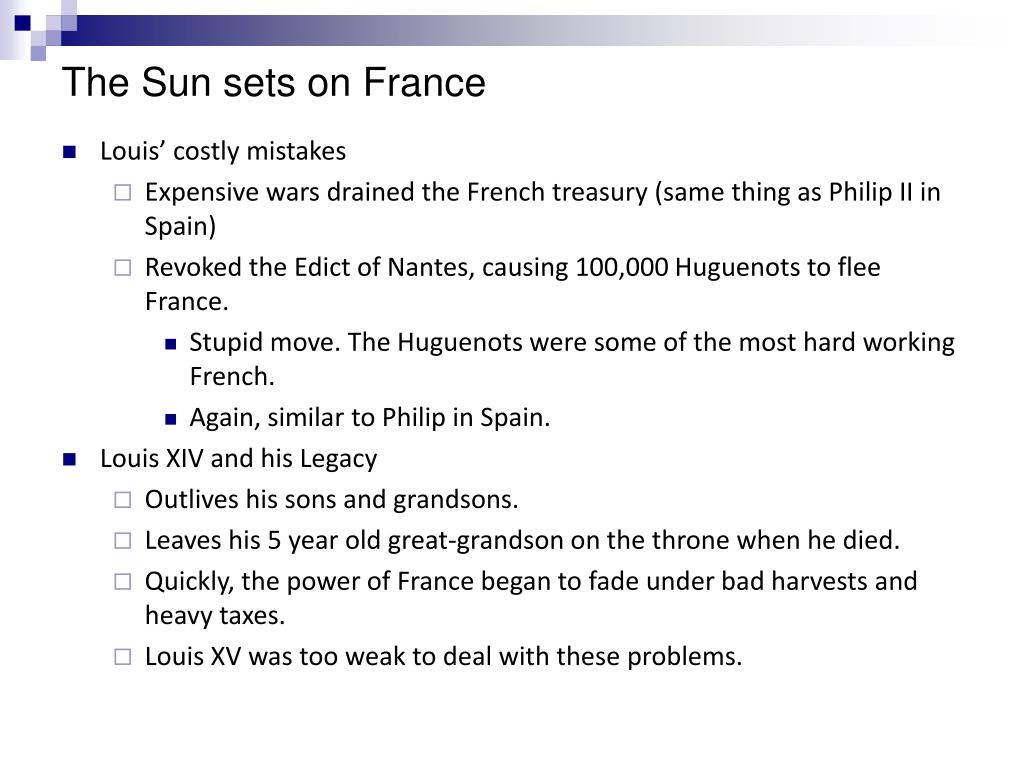 The Sun sets on France

Louis’ costly mistakes

Expensive wars drained the French treasury (same thing as Philip II in Spain)

Revoked the Edict of Nantes, causing 100,000 Huguenots to flee France.

Stupid move. The Huguenots were some of the most hard working French.

Again, similar to Philip in Spain.

Louis XIV and his Legacy

Outlives his sons and grandsons.

Leaves his 5 year old great-grandson on the throne when he died.

Quickly, the power of France began to fade under bad harvests and heavy taxes.

Louis XV was too weak to deal with these problems.